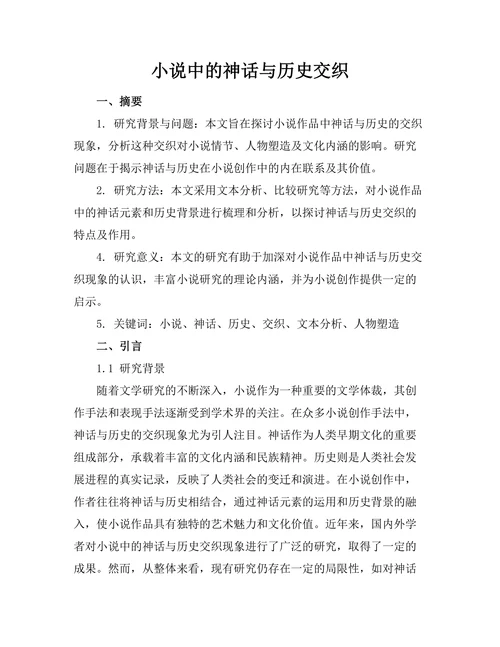 小说中的神话与历史交织

一、摘要

1. 研究背景与问题：本文旨在探讨小说作品中神话与历史的交织现象，分析这种交织对小说情节、人物塑造及文化内涵的影响。研究问题在于揭示神话与历史在小说创作中的内在联系及其价值。

2. 研究方法：本文采用文本分析、比较研究等方法，对小说作品中的神话元素和历史背景进行梳理和分析，以探讨神话与历史交织的特点及作用。

4. 研究意义：本文的研究有助于加深对小说作品中神话与历史交织现象的认识，丰富小说研究的理论内涵，并为小说创作提供一定的启示。

5. 关键词：小说、神话、历史、交织、文本分析、人物塑造

二、引言

1.1 研究背景

随着文学研究的不断深入，小说作为一种重要的文学体裁，其创作手法和表现手法逐渐受到学术界的关注。在众多小说创作手法中，神话与历史的交织现象尤为引人注目。神话作为人类早期文化的重要组成部分，承载着丰富的文化内涵和民族精神。历史则是人类社会发展进程的真实记录，反映了人类社会的变迁和演进。在小说创作中，作者往往将神话与历史相结合，通过神话元素的运用和历史背景的融入，使小说作品具有独特的艺术魅力和文化价值。近年来，国内外学者对小说中的神话与历史交织现象进行了广泛的研究，取得了一定的成果。然而，从整体来看，现有研究仍存在一定的局限性，如对神话